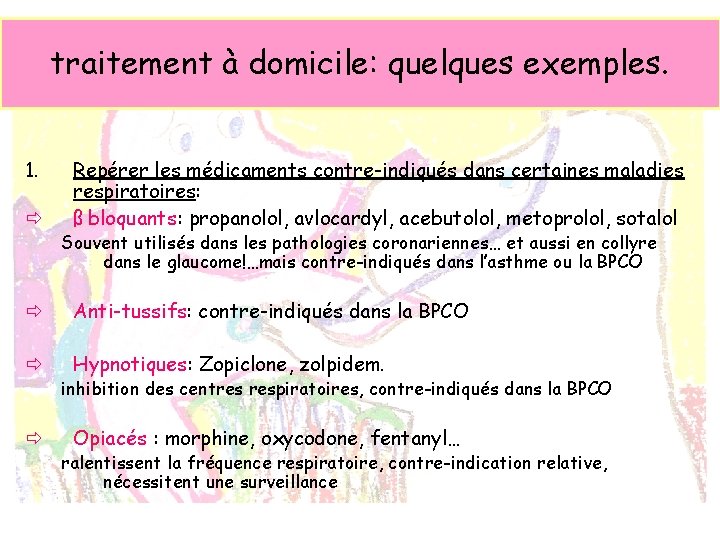 traitement à domicile: quelques exemples.

1. Repérer les médicaments contre-indiqués dans certaines maladies respiratoires:

⇨ ß bloquants: propanolol, avlocardyl, acebutolol, metoprolol, sotalol
Souvent utilisés dans les pathologies coronariennes… et aussi en collyre dans le glaucome!…mais contre-indiqués dans l'asthme ou la BPCO

⇨ Anti-tussifs: contre-indiqués dans la BPCO

⇨ Hypnotiques: Zopiclone, zolpidem.
inhibition des centres respiratoires, contre-indiqués dans la BPCO

⇨ Opiacés : morphine, oxycodone, fentanyl…
ralentissent la fréquence respiratoire, contre-indication relative, nécessitent une surveillance